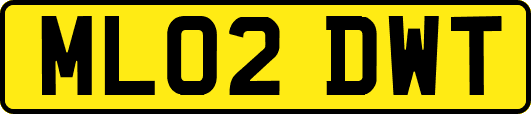 ML02 DWT